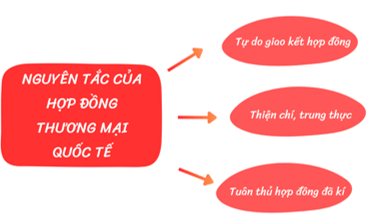 NGUYÊN TẮC CỦA HỢP ĐỒNG THƯƠNG MẠI QUỐC TẾ

Tự do giao kết hợp đồng

Thiện chí, trung thực

Tuân thủ hợp đồng đã kí